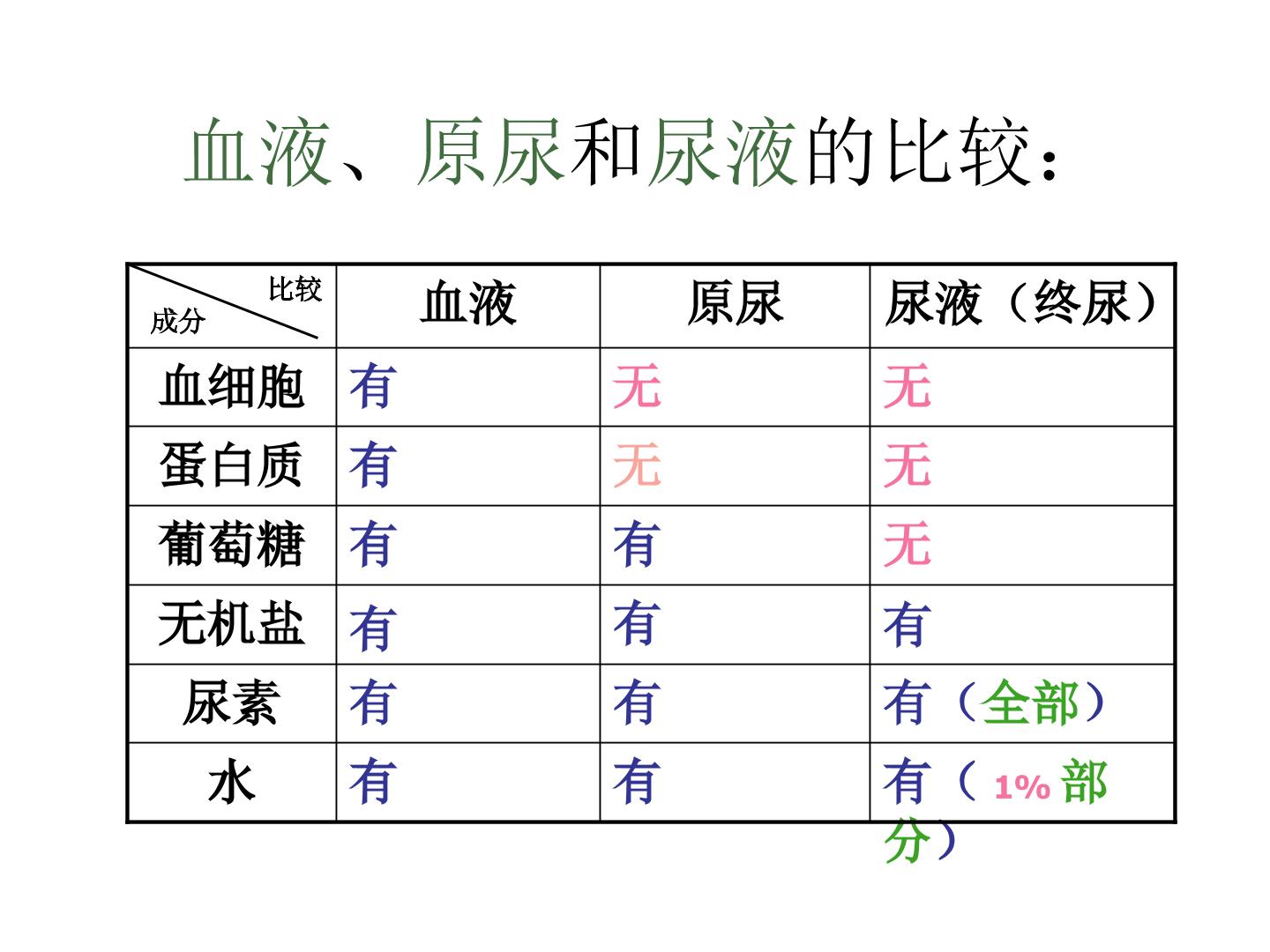 血液、原尿和尿液的比较：

| 比较 成分 | 血液 | 原尿 | 尿液（终尿） |
|---|---|---|---|
| 血细胞 | 有 | 无 | 无 |
| 蛋白质 | 有 | 无 | 无 |
| 葡萄糖 | 有 | 有 | 无 |
| 无机盐 | 有 | 有 | 有 |
| 尿素 | 有 | 有 | 有（全部） |
| 水 | 有 | 有 | 有（1%部分） |